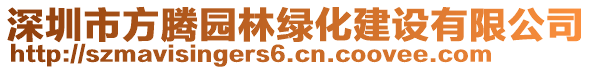 深圳市方腾园林绿化建设有限公司
http://szmavisingers6.cn.coovee.com